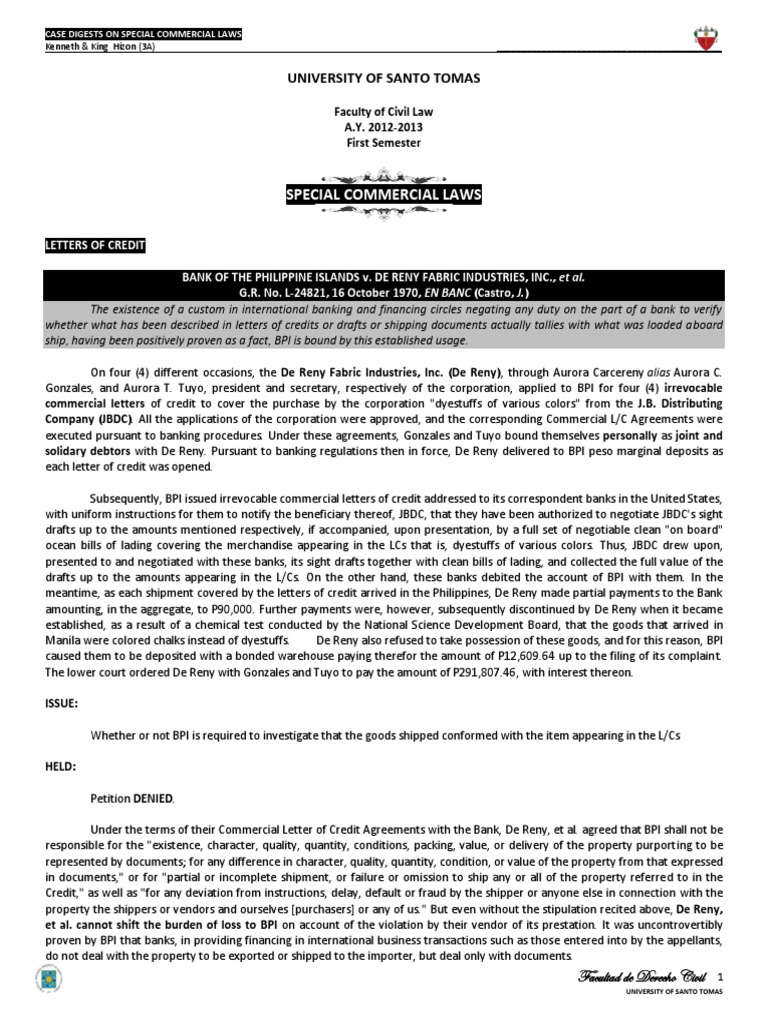 CASE DIGESTS ON SPECIAL COMMERCIAL LAWS
Kenneth & King Hizon (3A)

UNIVERSITY OF SANTO TOMAS

Faculty of Civil Law
A.Y. 2012-2013
First Semester

SPECIAL COMMERCIAL LAWS

LETTERS OF CREDIT

BANK OF THE PHILIPPINE ISLANDS v. DE RENY FABRIC INDUSTRIES, INC., et al.
G.R. No. L-24821, 16 October 1970, EN BANC (Castro, J.)

The existence of a custom in international banking and financing circles negating any duty on the part of a bank to verify whether what has been described in letters of credits or drafts or shipping documents actually tallies with what was loaded aboard ship, having been positively proven as a fact, BPI is bound by this established usage.

On four (4) different occasions, the De Reny Fabric Industries, Inc. (De Reny), through Aurora Carcereny alias Aurora C. Gonzales, and Aurora T. Tuyo, president and secretary, respectively of the corporation, applied to BPI for four (4) irrevocable commercial letters of credit to cover the purchase by the corporation "dyestuffs of various colors" from the J.B. Distributing Company (JBDC). All the applications of the corporation were approved, and the corresponding Commercial L/C Agreements were executed pursuant to banking procedures. Under these agreements, Gonzales and Tuyo bound themselves personally as joint and solidary debtors with De Reny. Pursuant to banking regulations then in force, De Reny delivered to BPI peso marginal deposits as each letter of credit was opened.

Subsequently, BPI issued irrevocable commercial letters of credit addressed to its correspondent banks in the United States, with uniform instructions for them to notify the beneficiary thereof, JBDC, that they have been authorized to negotiate JBDC's sight drafts up to the amounts mentioned respectively, if accompanied, upon presentation, by a full set of negotiable clean "on board" ocean bills of lading covering the merchandise appearing in the LCs that is, dyestuffs of various colors. Thus, JBDC drew upon, presented to and negotiated with these banks, its sight drafts together with clean bills of lading, and collected the full value of the drafts up to the amounts appearing in the L/Cs. On the other hand, these banks debited the account of BPI with them. In the meantime, as each shipment covered by the letters of credit arrived in the Philippines, De Reny made partial payments to the Bank amounting, in the aggregate, to P90,000. Further payments were, however, subsequently discontinued by De Reny when it became established, as a result of a chemical test conducted by the National Science Development Board, that the goods that arrived in Manila were colored chalks instead of dyestuffs. De Reny also refused to take possession of these goods, and for this reason, BPI caused them to be deposited with a bonded warehouse paying therefor the amount of P12,609.64 up to the filing of its complaint. The lower court ordered De Reny with Gonzales and Tuyo to pay the amount of P291,807.46, with interest thereon.

ISSUE:

Whether or not BPI is required to investigate that the goods shipped conformed with the item appearing in the L/Cs

HELD:

Petition DENIED.

Under the terms of their Commercial Letter of Credit Agreements with the Bank, De Reny, et al. agreed that BPI shall not be responsible for the "existence, character, quality, quantity, conditions, packing, value, or delivery of the property purporting to be represented by documents; for any difference in character, quality, quantity, condition, or value of the property from that expressed in documents," or for "partial or incomplete shipment, or failure or omission to ship any or all of the property referred to in the Credit," as well as "for any deviation from instructions, delay, default or fraud by the shipper or anyone else in connection with the property the shippers or vendors and ourselves [purchasers] or any of us." But even without the stipulation recited above, De Reny, et al. cannot shift the burden of loss to BPI on account of the violation by their vendor of its prestation. It was uncontrovertibly proven by BPI that banks, in providing financing in international business transactions such as those entered into by the appellants, do not deal with the property to be exported or shipped to the importer, but deal only with documents.

Facultad de Derecho Civil 1
UNIVERSITY OF SANTO TOMAS